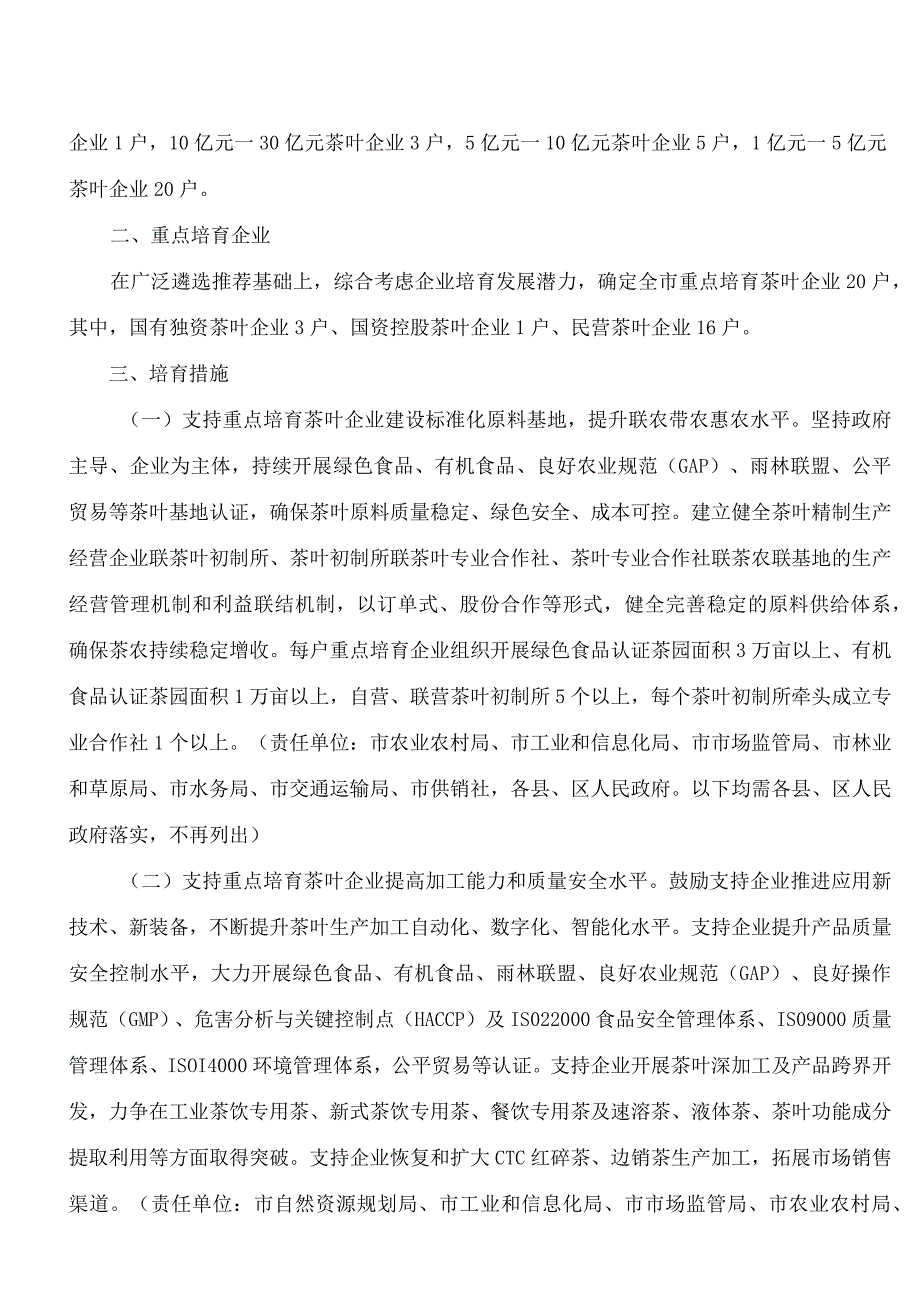 企业1户，10亿元一30亿元茶叶企业3户，5亿元一10亿元茶叶企业5户，1亿元一5亿元茶叶企业20户。

二、重点培育企业

在广泛遴选推荐基础上，综合考虑企业培育发展潜力，确定全市重点培育茶叶企业20户，其中，国有独资茶叶企业3户、国资控股茶叶企业1户、民营茶叶企业16户。

三、培育措施

（一）支持重点培育茶叶企业建设标准化原料基地，提升联农带农惠农水平。坚持政府主导、企业为主体，持续开展绿色食品、有机食品、良好农业规范（GAP）、雨林联盟、公平贸易等茶叶基地认证，确保茶叶原料质量稳定、绿色安全、成本可控。建立健全茶叶精制生产经营企业联茶叶初制所、茶叶初制所联茶叶专业合作社、茶叶专业合作社联茶农联基地的生产经营管理机制和利益联结机制，以订单式、股份合作等形式，健全完善稳定的原料供给体系，确保茶农持续稳定增收。每户重点培育企业组织开展绿色食品认证茶园面积3万亩以上、有机食品认证茶园面积1万亩以上，自营、联营茶叶初制所5个以上，每个茶叶初制所牵头成立专业合作社1个以上。（责任单位：市农业农村局、市工业和信息化局、市市场监管局、市林业和草原局、市水务局、市交通运输局、市供销社，各县、区人民政府。以下均需各县、区人民政府落实，不再列出）

（二）支持重点培育茶叶企业提高加工能力和质量安全水平。鼓励支持企业推进应用新技术、新装备，不断提升茶叶生产加工自动化、数字化、智能化水平。支持企业提升产品质量安全控制水平，大力开展绿色食品、有机食品、雨林联盟、良好农业规范（GAP）、良好操作规范（GMP）、危害分析与关键控制点（HACCP）及ISO22000食品安全管理体系、ISO9000质量管理体系、ISOI4000环境管理体系，公平贸易等认证。支持企业开展茶叶深加工及产品跨界开发，力争在工业茶饮专用茶、新式茶饮专用茶、餐饮专用茶及速溶茶、液体茶、茶叶功能成分提取利用等方面取得突破。支持企业恢复和扩大CTC红碎茶、边销茶生产加工，拓展市场销售渠道。（责任单位：市自然资源规划局、市工业和信息化局、市市场监管局、市农业农村局、